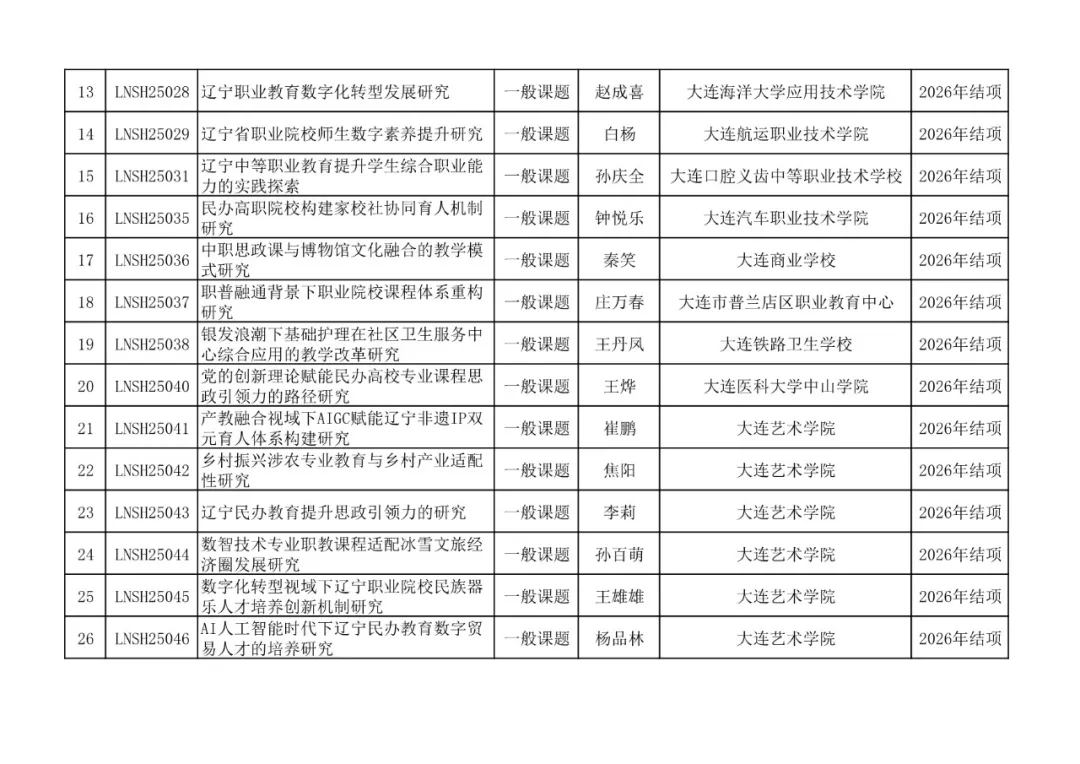 | 13 | LNSH25028 | 辽宁职业教育数字化转型发展研究 | 一般课题 | 赵成喜 | 大连海洋大学应用技术学院 | 2026年结项 |
|---|---|---|---|---|---|---|
| 14 | LNSH25029 | 辽宁省职业院校师生数字素养提升研究 | 一般课题 | 白杨 | 大连航运职业技术学院 | 2026年结项 |
| 15 | LNSH25031 | 辽宁中等职业教育提升学生综合职业能力的实践探索 | 一般课题 | 孙庆全 | 大连口腔义齿中等职业技术学校 | 2026年结项 |
| 16 | LNSH25035 | 民办高职院校构建家校社协同育人机制研究 | 一般课题 | 钟悦乐 | 大连汽车职业技术学院 | 2026年结项 |
| 17 | LNSH25036 | 中职思政课与博物馆文化融合的教学模式研究 | 一般课题 | 秦笑 | 大连商业学校 | 2026年结项 |
| 18 | LNSH25037 | 职普融通背景下职业院校课程体系重构研究 | 一般课题 | 庄万春 | 大连市普兰店区职业教育中心 | 2026年结项 |
| 19 | LNSH25038 | 银发浪潮下基础护理在社区卫生服务中心综合应用的教学改革研究 | 一般课题 | 王丹凤 | 大连铁路卫生学校 | 2026年结项 |
| 20 | LNSH25040 | 党的创新理论赋能民办高校专业课程思政引领力的路径研究 | 一般课题 | 王烨 | 大连医科大学中山学院 | 2026年结项 |
| 21 | LNSH25041 | 产教融合视域下AIGC赋能辽宁非遗IP双元育人体系构建研究 | 一般课题 | 崔鹏 | 大连艺术学院 | 2026年结项 |
| 22 | LNSH25042 | 乡村振兴涉农专业教育与乡村产业适配性研究 | 一般课题 | 焦阳 | 大连艺术学院 | 2026年结项 |
| 23 | LNSH25043 | 辽宁民办教育提升思政引领力的研究 | 一般课题 | 李莉 | 大连艺术学院 | 2026年结项 |
| 24 | LNSH25044 | 数智技术专业职教课程适配冰雪文旅经济圈发展研究 | 一般课题 | 孙百萌 | 大连艺术学院 | 2026年结项 |
| 25 | LNSH25045 | 数字化转型视域下辽宁职业院校民族器乐人才培养创新机制研究 | 一般课题 | 王雄雄 | 大连艺术学院 | 2026年结项 |
| 26 | LNSH25046 | AI人工智能时代下辽宁民办教育数字贸易人才的培养研究 | 一般课题 | 杨品林 | 大连艺术学院 | 2026年结项 |